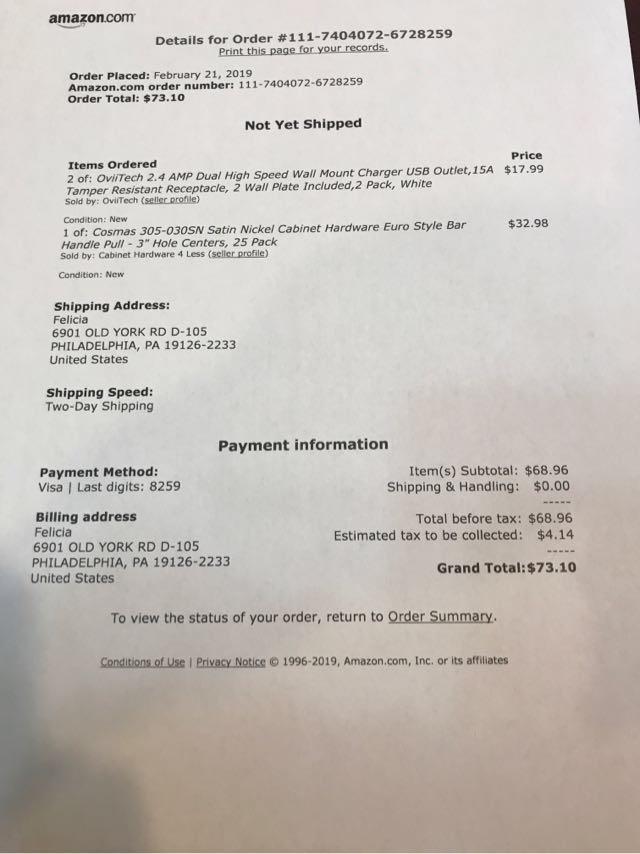 amazon.com

Details for Order #111-7404072-6728259
Print this page for your records.

Order Placed: February 21, 2019
Amazon.com order number: 111-7404072-6728259
Order Total: $73.10

Not Yet Shipped

Items Ordered
Price
2 of: OviiTech 2.4 AMP Dual High Speed Wall Mount Charger USB Outlet,15A Tamper Resistant Receptacle, 2 Wall Plate Included,2 Pack, White
$17.99
Sold by: OviiTech (seller profile)

Condition: New
1 of: Cosmas 305-030SN Satin Nickel Cabinet Hardware Euro Style Bar Handle Pull - 3" Hole Centers, 25 Pack
$32.98
Sold by: Cabinet Hardware 4 Less (seller profile)

Condition: New

Shipping Address:
Felicia
6901 OLD YORK RD D-105
PHILADELPHIA, PA 19126-2233
United States

Shipping Speed:
Two-Day Shipping

Payment information

Payment Method:
Visa | Last digits: 8259

Billing address
Felicia
6901 OLD YORK RD D-105
PHILADELPHIA, PA 19126-2233
United States

Item(s) Subtotal: $68.96
Shipping & Handling: $0.00
-----
Total before tax: $68.96
Estimated tax to be collected: $4.14
-----
Grand Total:$73.10

To view the status of your order, return to Order Summary.

Conditions of Use | Privacy Notice © 1996-2019, Amazon.com, Inc. or its affiliates